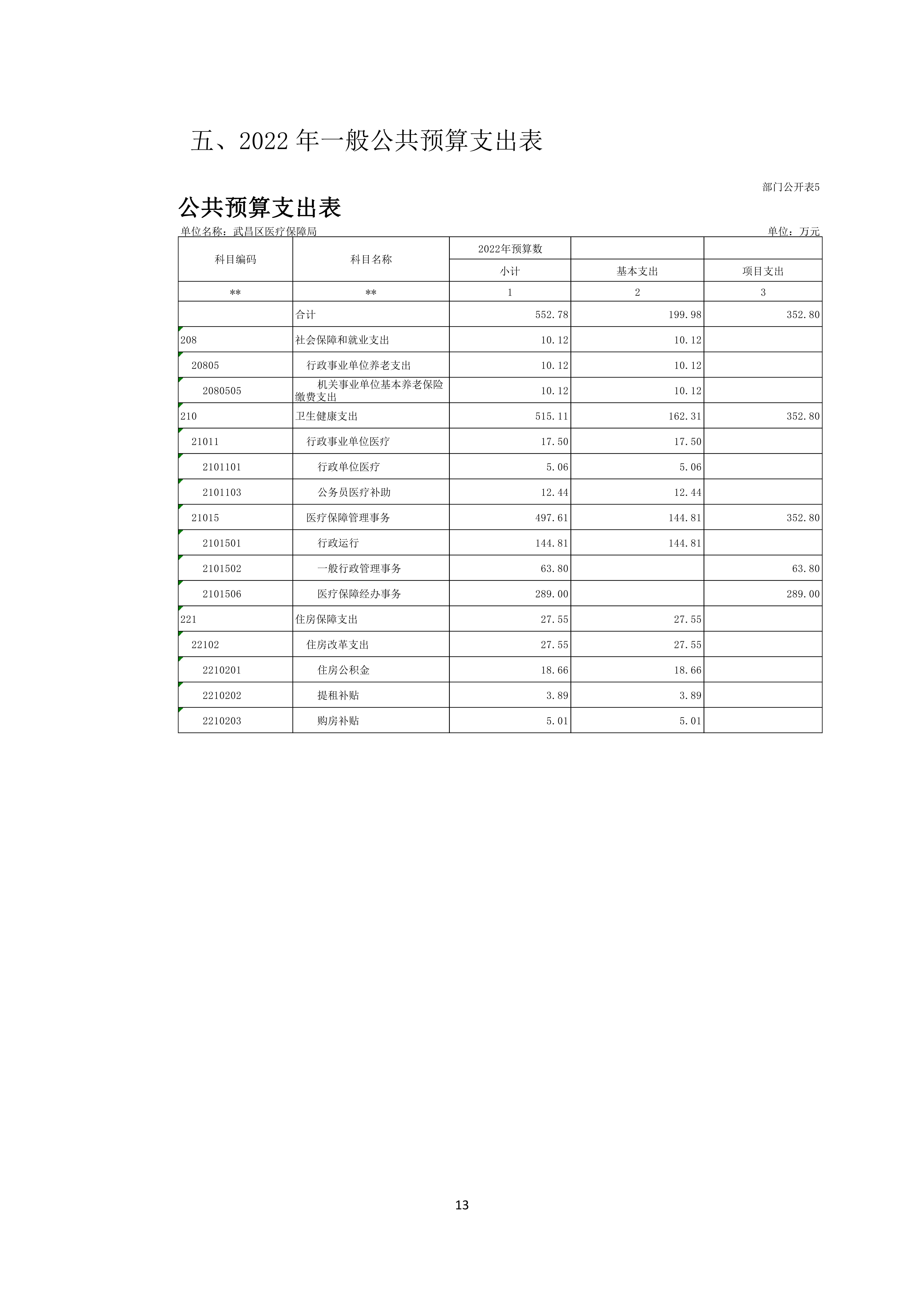 五、2022 年一般公共预算支出表

部门公开表5

公共预算支出表

单位名称：武昌区医疗保障局

单位：万元

| 科目编码 | 科目名称 | 2022年预算数 | | |
|---|---|---|---|---|
| | | 小计 | 基本支出 | 项目支出 |
| ** | ** | 1 | 2 | 3 |
| | 合计 | 552.78 | 199.98 | 352.80 |
| 208 | 社会保障和就业支出 | 10.12 | 10.12 | |
| 20805 | 行政事业单位养老支出 | 10.12 | 10.12 | |
| 2080505 | 机关事业单位基本养老保险缴费支出 | 10.12 | 10.12 | |
| 210 | 卫生健康支出 | 515.11 | 162.31 | 352.80 |
| 21011 | 行政事业单位医疗 | 17.50 | 17.50 | |
| 2101101 | 行政单位医疗 | 5.06 | 5.06 | |
| 2101103 | 公务员医疗补助 | 12.44 | 12.44 | |
| 21015 | 医疗保障管理事务 | 497.61 | 144.81 | 352.80 |
| 2101501 | 行政运行 | 144.81 | 144.81 | |
| 2101502 | 一般行政管理事务 | 63.80 | | 63.80 |
| 2101506 | 医疗保障经办事务 | 289.00 | | 289.00 |
| 221 | 住房保障支出 | 27.55 | 27.55 | |
| 22102 | 住房改革支出 | 27.55 | 27.55 | |
| 2210201 | 住房公积金 | 18.66 | 18.66 | |
| 2210202 | 提租补贴 | 3.89 | 3.89 | |
| 2210203 | 购房补贴 | 5.01 | 5.01 | |

13